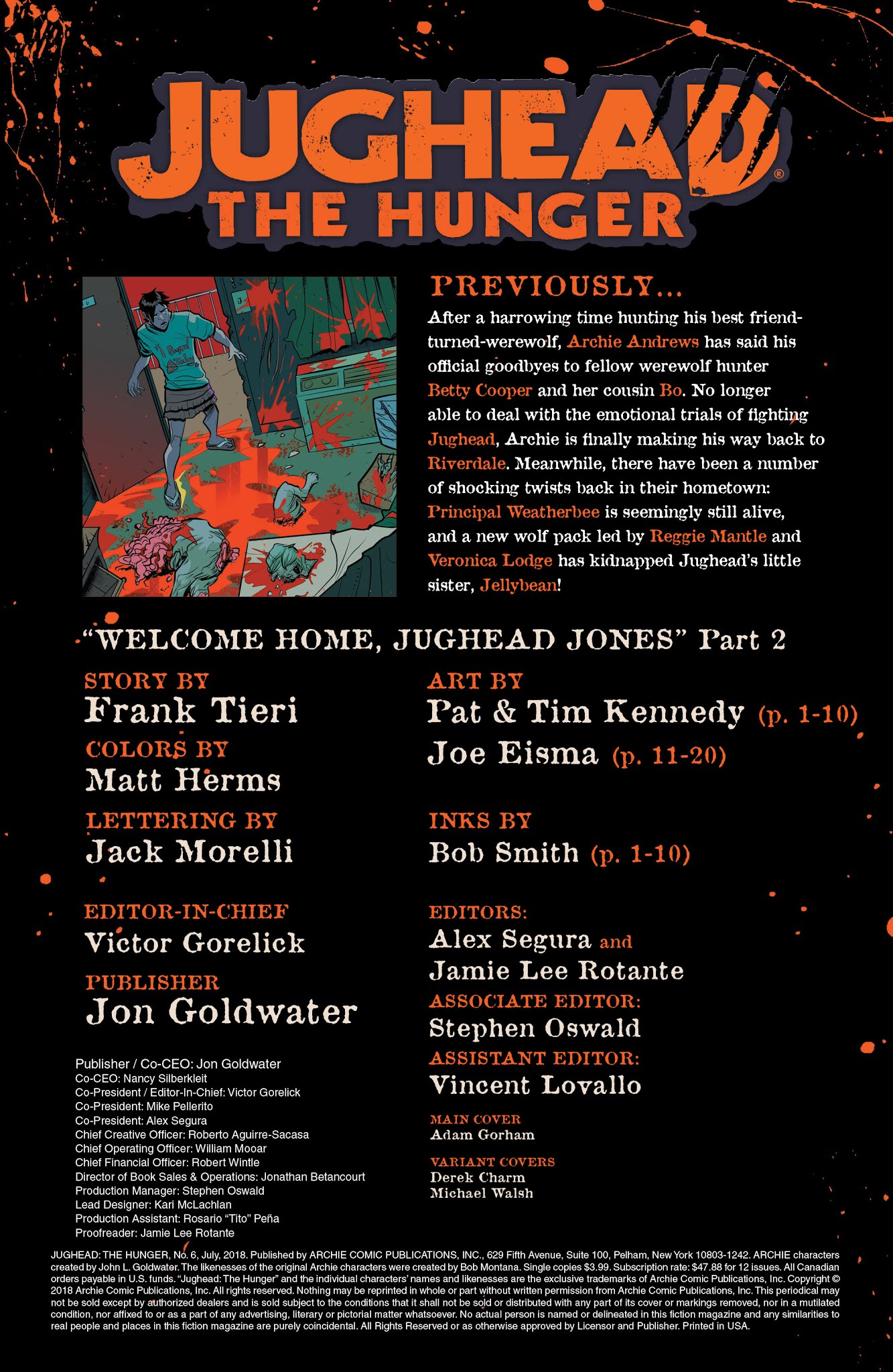 JUGHEAD®
THE HUNGER

PREVIOUSLY...
After a harrowing time hunting his best friend-turned-werewolf, Archie Andrews has said his official goodbyes to fellow werewolf hunter Betty Cooper and her cousin Bo. No longer able to deal with the emotional trials of fighting Jughead, Archie is finally making his way back to Riverdale. Meanwhile, there have been a number of shocking twists back in their hometown: Principal Weatherbee is seemingly still alive, and a new wolf pack led by Reggie Mantle and Veronica Lodge has kidnapped Jughead's little sister, Jellybean!

"WELCOME HOME, JUGHEAD JONES" Part 2

STORY BY
Frank Tieri
COLORS BY
Matt Herms
LETTERING BY
Jack Morelli

EDITOR-IN-CHIEF
Victor Gorelick
PUBLISHER
Jon Goldwater

Publisher / Co-CEO: Jon Goldwater
Co-CEO: Nancy Silberkleit
Co-President / Editor-In-Chief: Victor Gorelick
Co-President: Mike Pellerito
Co-President: Alex Segura
Chief Creative Officer: Roberto Aguirre-Sacasa
Chief Operating Officer: William Mooar
Chief Financial Officer: Robert Wintle
Director of Book Sales & Operations: Jonathan Betancourt
Production Manager: Stephen Oswald
Lead Designer: Kari McLachlan
Production Assistant: Rosario "Tito" Peña
Proofreader: Jamie Lee Rotante

ART BY
Pat & Tim Kennedy (p. 1-10)
Joe Eisma (p. 11-20)

INKS BY
Bob Smith (p. 1-10)

EDITORS:
Alex Segura and
Jamie Lee Rotante
ASSOCIATE EDITOR:
Stephen Oswald
ASSISTANT EDITOR:
Vincent Lovallo

MAIN COVER
Adam Gorham

VARIANT COVERS
Derek Charm
Michael Walsh

JUGHEAD: THE HUNGER, No. 6, July, 2018. Published by ARCHIE COMIC PUBLICATIONS, INC., 629 Fifth Avenue, Suite 100, Pelham, New York 10803-1242. ARCHIE characters created by John L. Goldwater. The likenesses of the original Archie characters were created by Bob Montana. Single copies $3.99. Subscription rate: $47.88 for 12 issues. All Canadian orders payable in U.S. funds. "Jughead: The Hunger" and the individual characters' names and likenesses are the exclusive trademarks of Archie Comic Publications, Inc. Copyright © 2018 Archie Comic Publications, Inc. All rights reserved. Nothing may be reprinted in whole or part without written permission from Archie Comic Publications, Inc. This periodical may not be sold except by authorized dealers and is sold subject to the conditions that it shall not be sold or distributed with any part of its cover or markings removed, nor in a mutilated condition, nor affixed to or as a part of any advertising, literary or pictorial matter whatsoever. No actual person is named or delineated in this fiction magazine and any similarities to real people and places in this fiction magazine are purely coincidental. All Rights Reserved or as otherwise approved by Licensor and Publisher. Printed in USA.